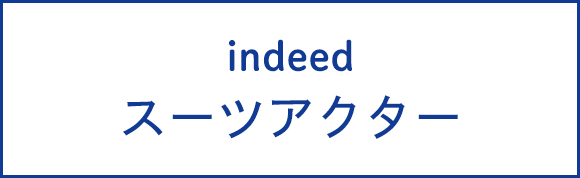 indeed
スーツアクター